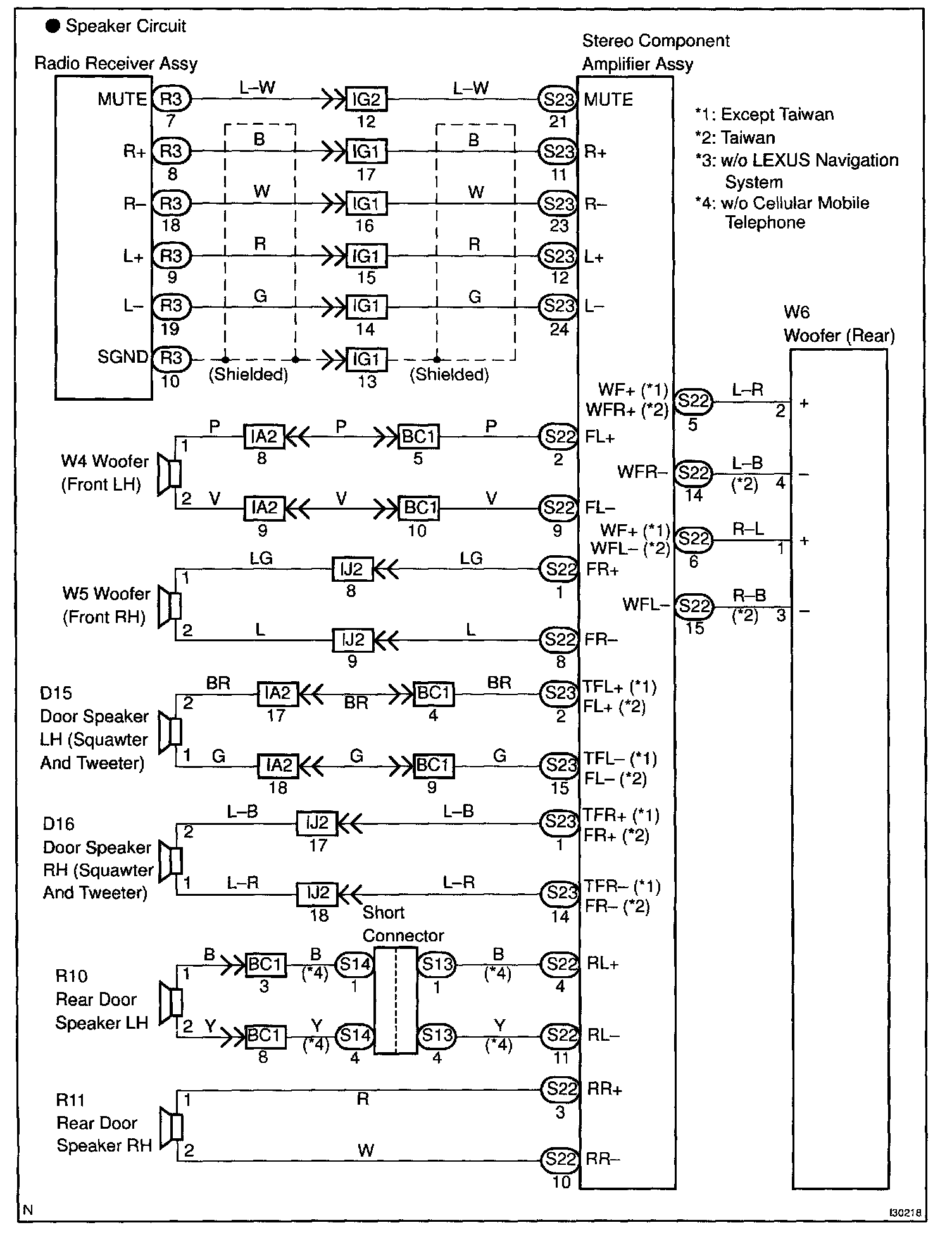 ● Speaker Circuit

Radio Receiver Assy

Stereo Component Amplifier Assy

*1: Except Taiwan
*2: Taiwan
*3: w/o LEXUS Navigation System
*4: w/o Cellular Mobile Telephone

MUTE R3 7 L–W IG2 12 L–W S23 21 MUTE
R+ R3 8 B IG1 17 B S23 11 R+
R– R3 18 W IG1 16 W S23 23 R–
L+ R3 9 R IG1 15 R S23 12 L+
L– R3 19 G IG1 14 G S23 24 L–
SGND R3 10 (Shielded) IG1 13 (Shielded)

W6
Woofer (Rear)

WF+ (*1) WFR+ (*2) S22 5 L–R 2 +
WFR– S22 14 L–B (*2) 4 –
WF+ (*1) WFL– (*2) S22 6 R–L 1 +
WFL– S22 15 R–B (*2) 3 –

W4 Woofer (Front LH)
1 P IA2 8 P BC1 5 P S22 2 FL+
2 V IA2 9 V BC1 10 V S22 9 FL–

W5 Woofer (Front RH)
1 LG IJ2 8 LG S22 1 FR+
2 L IJ2 9 L S22 8 FR–

D15 Door Speaker LH (Squawter And Tweeter)
2 BR IA2 17 BR BC1 4 BR S23 2 TFL+ (*1) FL+ (*2)
1 G IA2 18 G BC1 9 G S23 15 TFL– (*1) FL– (*2)

D16 Door Speaker RH (Squawter And Tweeter)
2 L–B IJ2 17 L–B S23 1 TFR+ (*1) FR+ (*2)
1 L–R IJ2 18 L–R S23 14 TFR– (*1) FR– (*2)

Short Connector

R10 Rear Door Speaker LH
1 B BC1 3 B (*4) S14 1 S13 1 B (*4) S22 4 RL+
2 Y BC1 8 Y (*4) S14 4 S13 4 Y (*4) S22 11 RL–

R11 Rear Door Speaker RH
1 R S22 3 RR+
2 W S22 10 RR–

N
I30218